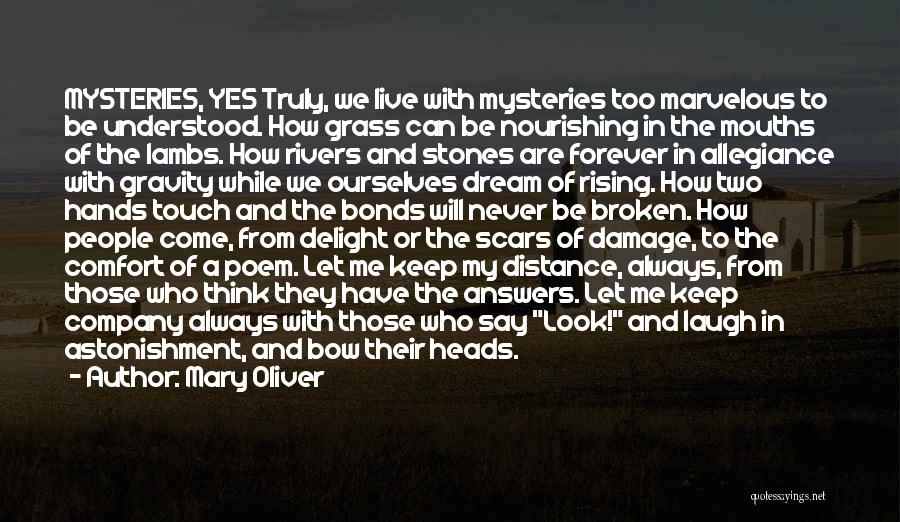 MYSTERIES, YES Truly, we live with mysteries too marvelous to be understood. How grass can be nourishing in the mouths of the lambs. How rivers and stones are forever in allegiance with gravity while we ourselves dream of rising. How two hands touch and the bonds will never be broken. How people come, from delight or the scars of damage, to the comfort of a poem. Let me keep my distance, always, from those who think they have the answers. Let me keep company always with those who say "Look!" and laugh in astonishment, and bow their heads.

- Author: Mary Oliver

quotessayings.net